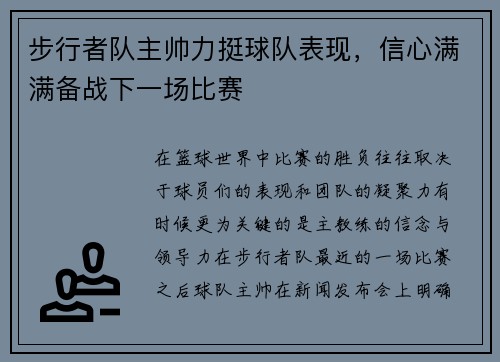 步行者队主帅力挺球队表现，信心满满备战下一场比赛

在篮球世界中比赛的胜负往往取决于球员们的表现和团队的凝聚力有时候更为关键的是主教练的信念与领导力在步行者队最近的一场比赛之后球队主帅在新闻发布会上明确